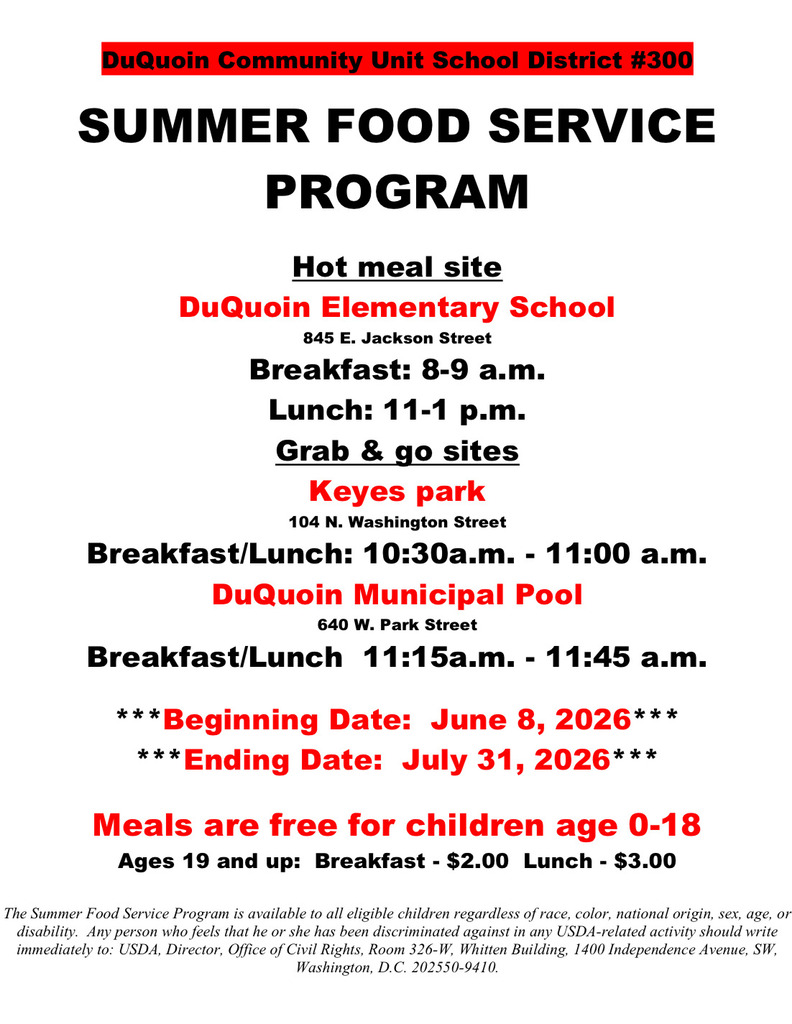 DuQuoin Community Unit School District #300

SUMMER FOOD SERVICE PROGRAM

Hot meal site

DuQuoin Elementary School

845 E. Jackson Street

Breakfast: 8-9 a.m.

Lunch: 11-1 p.m.

Grab & go sites

Keyes park

104 N. Washington Street

Breakfast/Lunch: 10:30a.m. - 11:00 a.m.

DuQuoin Municipal Pool

640 W. Park Street

Breakfast/Lunch 11:15a.m. - 11:45 a.m.

***Beginning Date: June 8, 2026***

***Ending Date: July 31, 2026***

Meals are free for children age 0-18

Ages 19 and up: Breakfast - $2.00 Lunch - $3.00

The Summer Food Service Program is available to all eligible children regardless of race, color, national origin, sex, age, or disability. Any person who feels that he or she has been discriminated against in any USDA-related activity should write immediately to: USDA, Director, Office of Civil Rights, Room 326-W, Whitten Building, 1400 Independence Avenue, SW, Washington, D.C. 202550-9410.